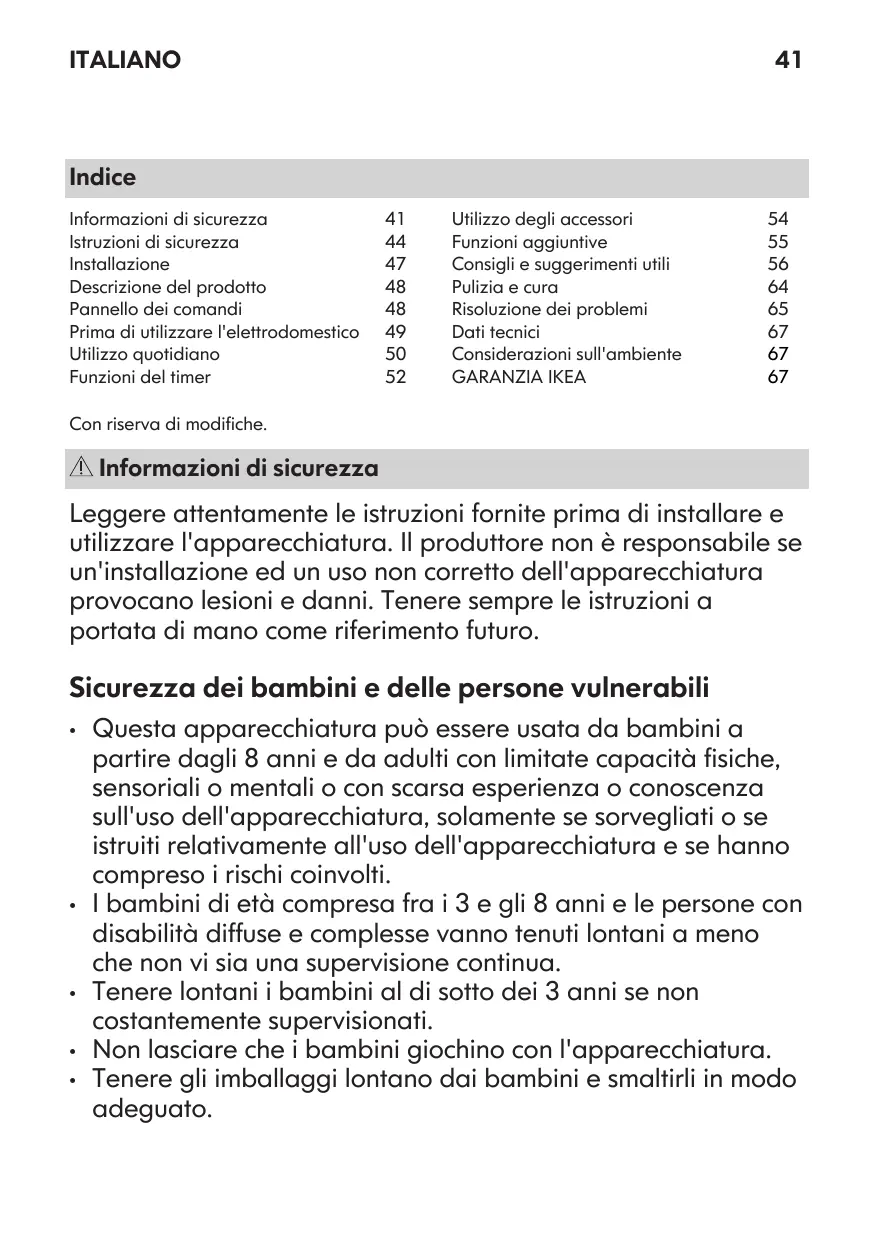 ITALIANO 41

Indice

Informazioni di sicurezza 41
Istruzioni di sicurezza 44
Installazione 47
Descrizione del prodotto 48
Pannello dei comandi 48
Prima di utilizzare l'elettrodomestico 49
Utilizzo quotidiano 50
Funzioni del timer 52

Utilizzo degli accessori 54
Funzioni aggiuntive 55
Consigli e suggerimenti utili 56
Pulizia e cura 64
Risoluzione dei problemi 65
Dati tecnici 67
Considerazioni sull'ambiente 67
GARANZIA IKEA 67

Con riserva di modifiche.

Informazioni di sicurezza

Leggere attentamente le istruzioni fornite prima di installare e utilizzare l'apparecchiatura. Il produttore non è responsabile se un'installazione ed un uso non corretto dell'apparecchiatura provocano lesioni e danni. Tenere sempre le istruzioni a portata di mano come riferimento futuro.

Sicurezza dei bambini e delle persone vulnerabili

• Questa apparecchiatura può essere usata da bambini a partire dagli 8 anni e da adulti con limitate capacità fisiche, sensoriali o mentali o con scarsa esperienza o conoscenza sull'uso dell'apparecchiatura, solamente se sorvegliati o se istruiti relativamente all'uso dell'apparecchiatura e se hanno compreso i rischi coinvolti.
• I bambini di età compresa fra i 3 e gli 8 anni e le persone con disabilità diffuse e complesse vanno tenuti lontani a meno che non vi sia una supervisione continua.
• Tenere lontani i bambini al di sotto dei 3 anni se non costantemente supervisionati.
• Non lasciare che i bambini giochino con l'apparecchiatura.
• Tenere gli imballaggi lontano dai bambini e smaltirli in modo adeguato.